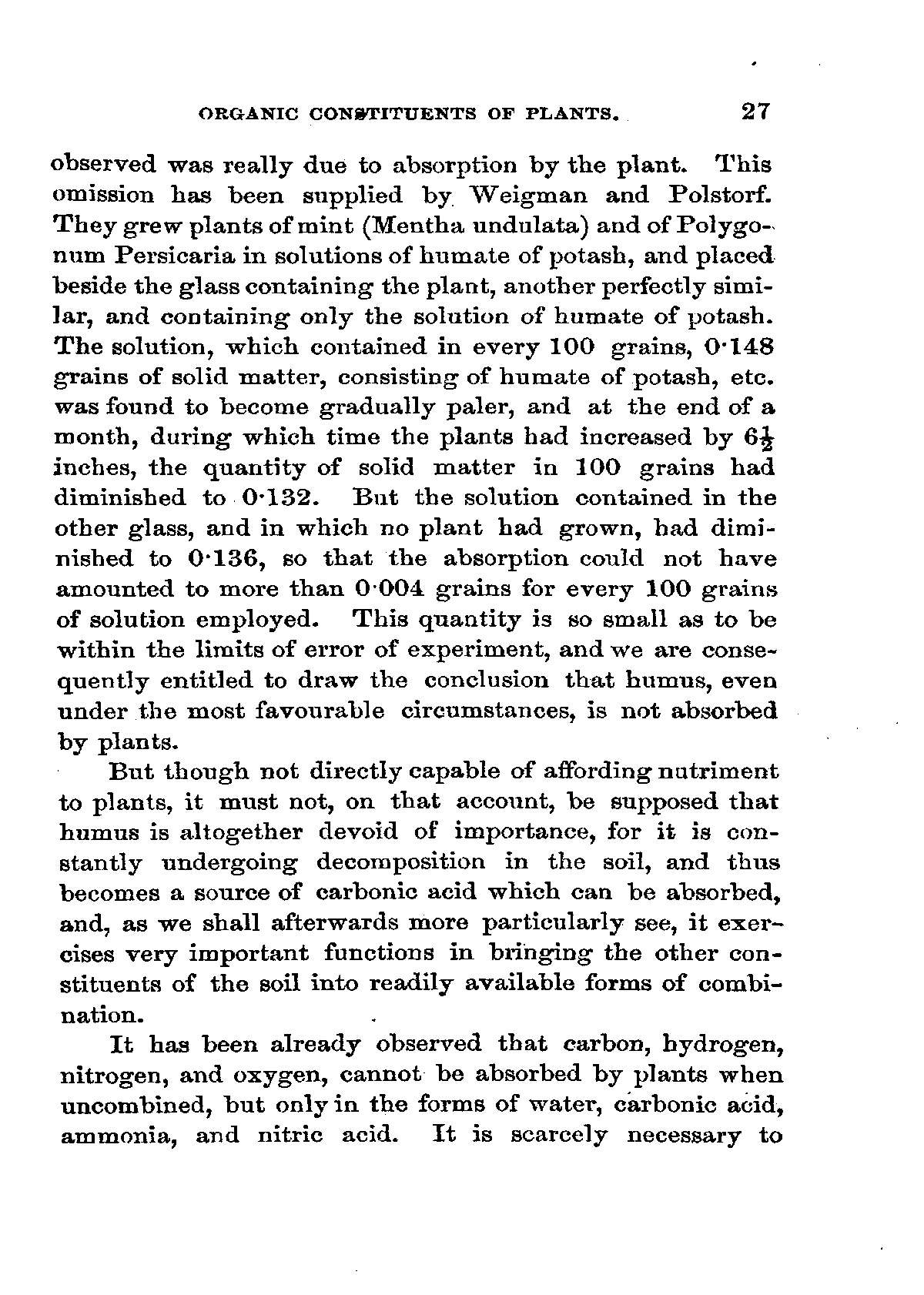 ORGANIC CONSTITUENTS OF PLANTS. 27

observed was really due to absorption by the plant. This omission has been supplied by Weigman and Polstorf. They grew plants of mint (Mentha undulata) and of Polygonum Persicaria in solutions of humate of potash, and placed beside the glass containing the plant, another perfectly similar, and containing only the solution of humate of potash. The solution, which contained in every 100 grains, 0·148 grains of solid matter, consisting of humate of potash, etc. was found to become gradually paler, and at the end of a month, during which time the plants had increased by $6\frac{1}{2}$ inches, the quantity of solid matter in 100 grains had diminished to 0·132. But the solution contained in the other glass, and in which no plant had grown, had diminished to 0·136, so that the absorption could not have amounted to more than 0·004 grains for every 100 grains of solution employed. This quantity is so small as to be within the limits of error of experiment, and we are consequently entitled to draw the conclusion that humus, even under the most favourable circumstances, is not absorbed by plants.

But though not directly capable of affording nutriment to plants, it must not, on that account, be supposed that humus is altogether devoid of importance, for it is constantly undergoing decomposition in the soil, and thus becomes a source of carbonic acid which can be absorbed, and, as we shall afterwards more particularly see, it exercises very important functions in bringing the other constituents of the soil into readily available forms of combination.

It has been already observed that carbon, hydrogen, nitrogen, and oxygen, cannot be absorbed by plants when uncombined, but only in the forms of water, carbonic acid, ammonia, and nitric acid. It is scarcely necessary to